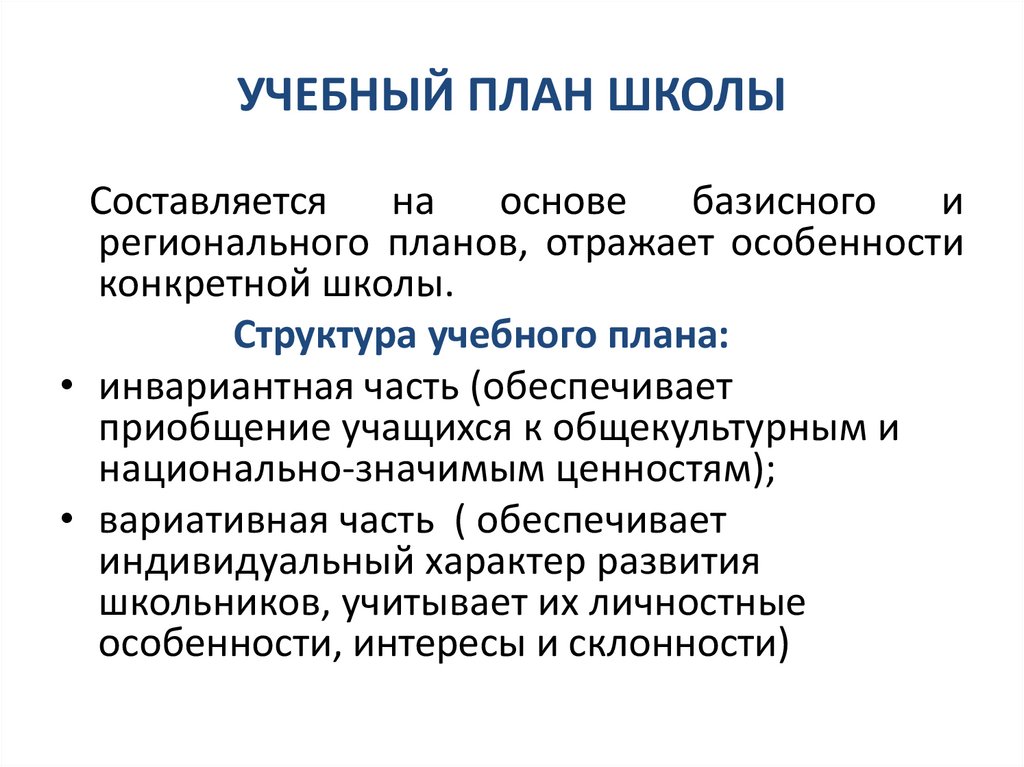 УЧЕБНЫЙ ПЛАН ШКОЛЫ

Составляется на основе базисного и регионального планов, отражает особенности конкретной школы.

Структура учебного плана:

• инвариантная часть (обеспечивает приобщение учащихся к общекультурным и национально-значимым ценностям);
• вариативная часть ( обеспечивает индивидуальный характер развития школьников, учитывает их личностные особенности, интересы и склонности)